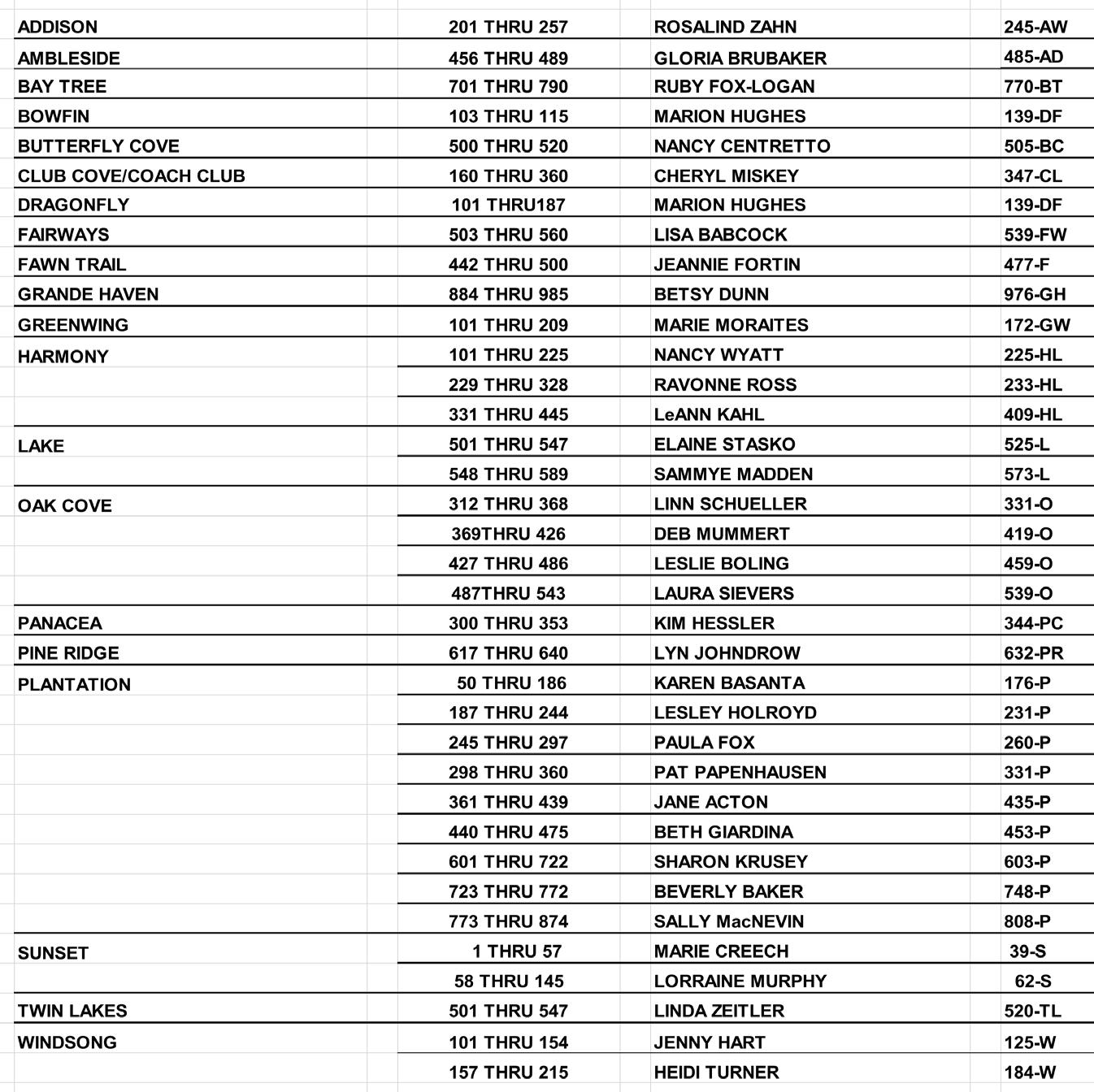 | | | | |
|---|---|---|---|
| ADDISON | 201 THRU 257 | ROSALIND ZAHN | 245-AW |
| AMBLESIDE | 456 THRU 489 | GLORIA BRUBAKER | 485-AD |
| BAY TREE | 701 THRU 790 | RUBY FOX-LOGAN | 770-BT |
| BOWFIN | 103 THRU 115 | MARION HUGHES | 139-DF |
| BUTTERFLY COVE | 500 THRU 520 | NANCY CENTRETTO | 505-BC |
| CLUB COVE/COACH CLUB | 160 THRU 360 | CHERYL MISKEY | 347-CL |
| DRAGONFLY | 101 THRU187 | MARION HUGHES | 139-DF |
| FAIRWAYS | 503 THRU 560 | LISA BABCOCK | 539-FW |
| FAWN TRAIL | 442 THRU 500 | JEANNIE FORTIN | 477-F |
| GRANDE HAVEN | 884 THRU 985 | BETSY DUNN | 976-GH |
| GREENWING | 101 THRU 209 | MARIE MORAITES | 172-GW |
| HARMONY | 101 THRU 225 | NANCY WYATT | 225-HL |
| | 229 THRU 328 | RAVONNE ROSS | 233-HL |
| | 331 THRU 445 | LeANN KAHL | 409-HL |
| LAKE | 501 THRU 547 | ELAINE STASKO | 525-L |
| | 548 THRU 589 | SAMMYE MADDEN | 573-L |
| OAK COVE | 312 THRU 368 | LINN SCHUELLER | 331-O |
| | 369THRU 426 | DEB MUMMERT | 419-O |
| | 427 THRU 486 | LESLIE BOLING | 459-O |
| | 487THRU 543 | LAURA SIEVERS | 539-O |
| PANACEA | 300 THRU 353 | KIM HESSLER | 344-PC |
| PINE RIDGE | 617 THRU 640 | LYN JOHNDROW | 632-PR |
| PLANTATION | 50 THRU 186 | KAREN BASANTA | 176-P |
| | 187 THRU 244 | LESLEY HOLROYD | 231-P |
| | 245 THRU 297 | PAULA FOX | 260-P |
| | 298 THRU 360 | PAT PAPENHAUSEN | 331-P |
| | 361 THRU 439 | JANE ACTON | 435-P |
| | 440 THRU 475 | BETH GIARDINA | 453-P |
| | 601 THRU 722 | SHARON KRUSEY | 603-P |
| | 723 THRU 772 | BEVERLY BAKER | 748-P |
| | 773 THRU 874 | SALLY MacNEVIN | 808-P |
| SUNSET | 1 THRU 57 | MARIE CREECH | 39-S |
| | 58 THRU 145 | LORRAINE MURPHY | 62-S |
| TWIN LAKES | 501 THRU 547 | LINDA ZEITLER | 520-TL |
| WINDSONG | 101 THRU 154 | JENNY HART | 125-W |
| | 157 THRU 215 | HEIDI TURNER | 184-W |